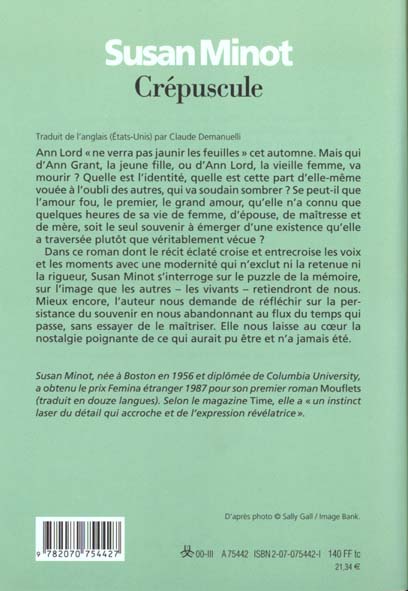 Susan Minot
Crépuscule

Traduit de l'anglais (États-Unis) par Claude Demanuelli

Ann Lord « ne verra pas jaunir les feuilles » cet automne. Mais qui d'Ann Grant, la jeune fille, ou d'Ann Lord, la vieille femme, va mourir ? Quelle est l'identité, quelle est cette part d'elle-même vouée à l'oubli des autres, qui va soudain sombrer ? Se peut-il que l'amour fou, le premier, le grand amour, qu'elle n'a connu que quelques heures de sa vie de femme, d'épouse, de maîtresse et de mère, soit le seul souvenir à émerger d'une existence qu'elle a traversée plutôt que véritablement vécue ?

Dans ce roman dont le récit éclaté croise et entrecroise les voix et les moments avec une modernité qui n'exclut ni la retenue ni la rigueur, Susan Minot s'interroge sur le puzzle de la mémoire, sur l'image que les autres – les vivants – retiendront de nous. Mieux encore, l'auteur nous demande de réfléchir sur la persistance du souvenir en nous abandonnant au flux du temps qui passe, sans essayer de le maîtriser. Elle nous laisse au cœur la nostalgie poignante de ce qui aurait pu être et n'a jamais été.

Susan Minot, née à Boston en 1956 et diplômée de Columbia University, a obtenu le prix Femina étranger 1987 pour son premier roman Mouflets (traduit en douze langues). Selon le magazine Time, elle a « un instinct laser du détail qui accroche et de l'expression révélatrice ».

D'après photo © Sally Gall / Image Bank.

9 782070 754427

00-III A 75442 ISBN 2-07-075442-1 140 FF tc
21,34 €